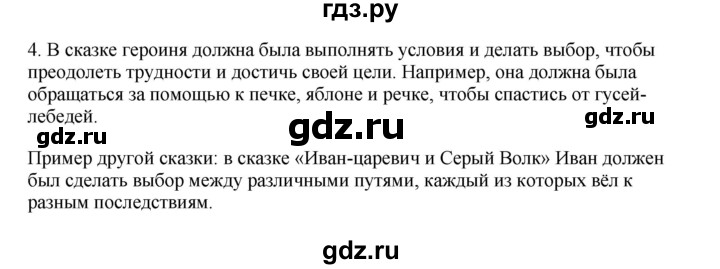 гдз.ру

4. В сказке героиня должна была выполнять условия и делать выбор, чтобы преодолеть трудности и достичь своей цели. Например, она должна была обращаться за помощью к печке, яблоне и речке, чтобы спастись от гусей-лебедей.

gdz.ru gdz.ru gdz.ru

Пример другой сказки: в сказке «Иван-царевич и Серый Волк» Иван должен был сделать выбор между различными путями, каждый из которых вёл к разным последствиям.

gdz.ru